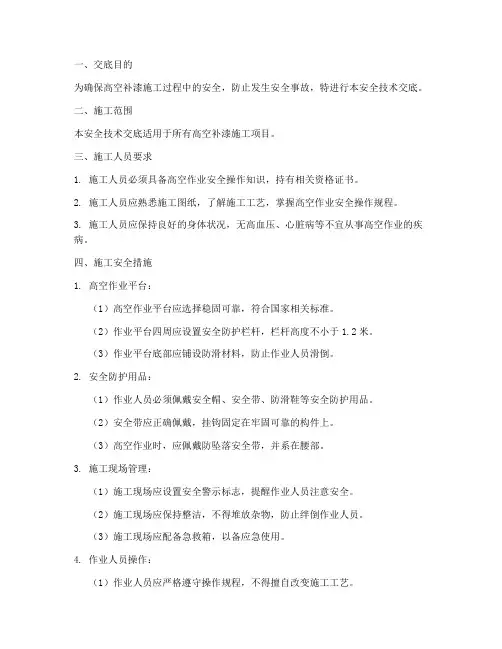 一、交底目的

为确保高空补漆施工过程中的安全，防止发生安全事故，特进行本安全技术交底。

二、施工范围

本安全技术交底适用于所有高空补漆施工项目。

三、施工人员要求

1. 施工人员必须具备高空作业安全操作知识，持有相关资格证书。

2. 施工人员应熟悉施工图纸，了解施工工艺，掌握高空作业安全操作规程。

3. 施工人员应保持良好的身体状况，无高血压、心脏病等不宜从事高空作业的疾病。

四、施工安全措施

1. 高空作业平台：

（1）高空作业平台应选择稳固可靠，符合国家相关标准。

（2）作业平台四周应设置安全防护栏杆，栏杆高度不小于 1.2 米。

（3）作业平台底部应铺设防滑材料，防止作业人员滑倒。

2. 安全防护用品：

（1）作业人员必须佩戴安全帽、安全带、防滑鞋等安全防护用品。

（2）安全带应正确佩戴，挂钩固定在牢固可靠的构件上。

（3）高空作业时，应佩戴防坠落安全带，并系在腰部。

3. 施工现场管理：

（1）施工现场应设置安全警示标志，提醒作业人员注意安全。

（2）施工现场应保持整洁，不得堆放杂物，防止绊倒作业人员。

（3）施工现场应配备急救箱，以备应急使用。

4. 作业人员操作：

（1）作业人员应严格遵守操作规程，不得擅自改变施工工艺。